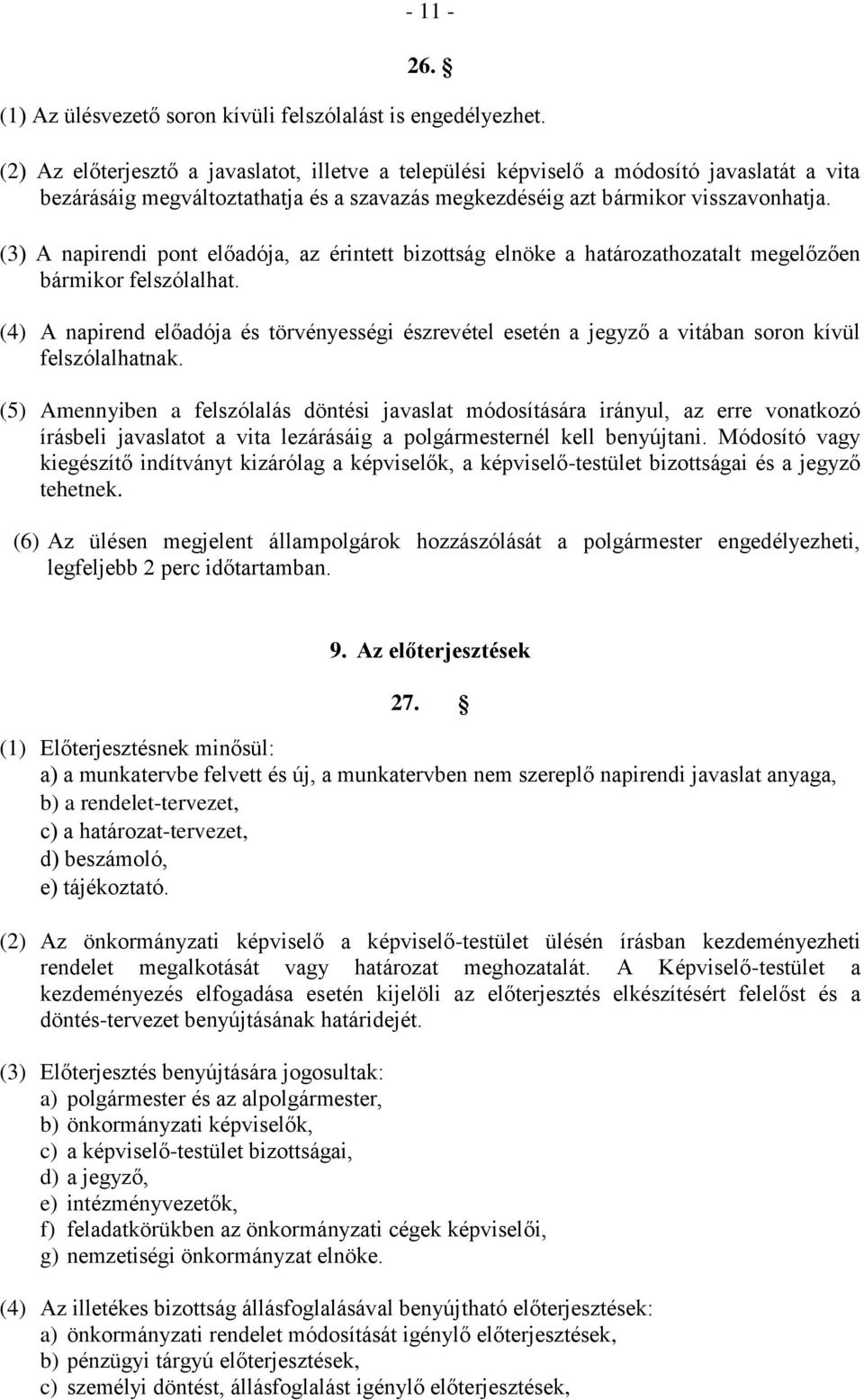 - 11 -

26. §

(1) Az ülésvezető soron kívüli felszólalást is engedélyezhet.

(2) Az előterjesztő a javaslatot, illetve a települési képviselő a módosító javaslatát a vita bezárásáig megváltoztathatja és a szavazás megkezdéséig azt bármikor visszavonhatja.

(3) A napirendi pont előadója, az érintett bizottság elnöke a határozathozatalt megelőzően bármikor felszólalhat.

(4) A napirend előadója és törvényességi észrevétel esetén a jegyző a vitában soron kívül felszólalhatnak.

(5) Amennyiben a felszólalás döntési javaslat módosítására irányul, az erre vonatkozó írásbeli javaslatot a vita lezárásáig a polgármesternél kell benyújtani. Módosító vagy kiegészítő indítványt kizárólag a képviselők, a képviselő-testület bizottságai és a jegyző tehetnek.

(6) Az ülésen megjelent állampolgárok hozzászólását a polgármester engedélyezheti, legfeljebb 2 perc időtartamban.

9. Az előterjesztések

27. §

(1) Előterjesztésnek minősül:
a) a munkatervbe felvett és új, a munkatervben nem szereplő napirendi javaslat anyaga,
b) a rendelet-tervezet,
c) a határozat-tervezet,
d) beszámoló,
e) tájékoztató.

(2) Az önkormányzati képviselő a képviselő-testület ülésén írásban kezdeményezheti rendelet megalkotását vagy határozat meghozatalát. A Képviselő-testület a kezdeményezés elfogadása esetén kijelöli az előterjesztés elkészítésért felelőst és a döntés-tervezet benyújtásának határidejét.

(3) Előterjesztés benyújtására jogosultak:
a) polgármester és az alpolgármester,
b) önkormányzati képviselők,
c) a képviselő-testület bizottságai,
d) a jegyző,
e) intézményvezetők,
f) feladatkörükben az önkormányzati cégek képviselői,
g) nemzetiségi önkormányzat elnöke.

(4) Az illetékes bizottság állásfoglalásával benyújtható előterjesztések:
a) önkormányzati rendelet módosítását igénylő előterjesztések,
b) pénzügyi tárgyú előterjesztések,
c) személyi döntést, állásfoglalást igénylő előterjesztések,